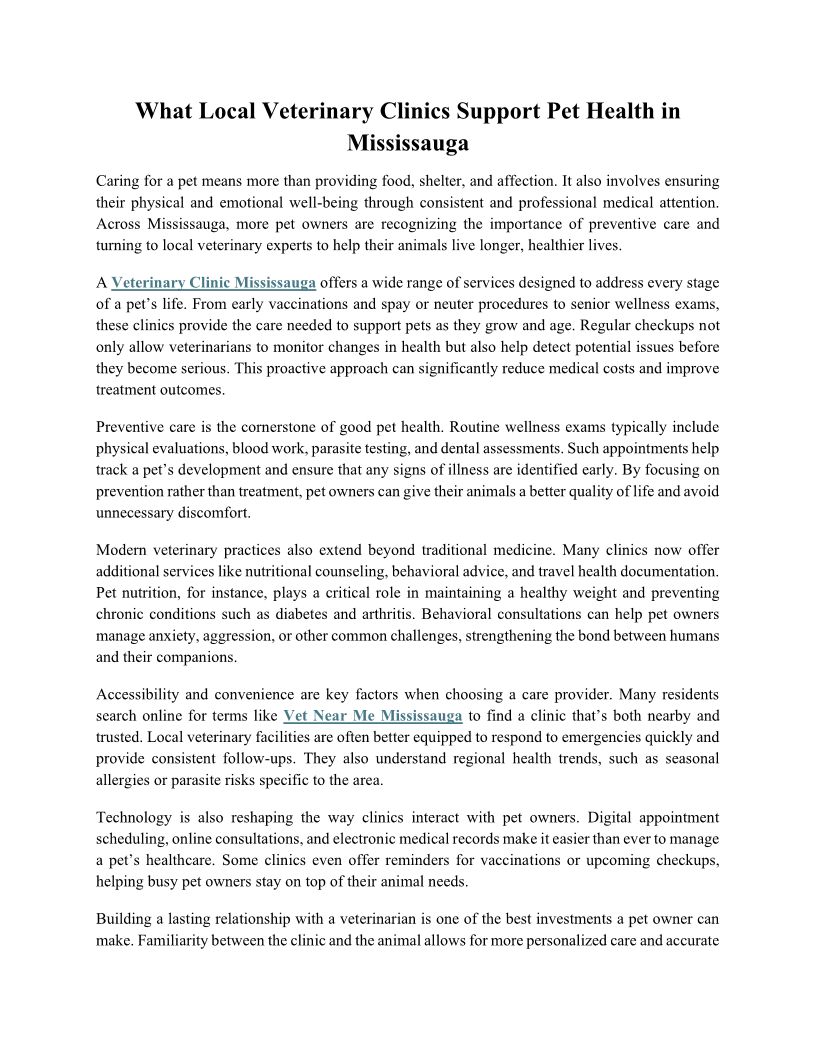 What Local Veterinary Clinics Support Pet Health in Mississauga

Caring for a pet means more than providing food, shelter, and affection. It also involves ensuring their physical and emotional well-being through consistent and professional medical attention. Across Mississauga, more pet owners are recognizing the importance of preventive care and turning to local veterinary experts to help their animals live longer, healthier lives.

A Veterinary Clinic Mississauga offers a wide range of services designed to address every stage of a pet's life. From early vaccinations and spay or neuter procedures to senior wellness exams, these clinics provide the care needed to support pets as they grow and age. Regular checkups not only allow veterinarians to monitor changes in health but also help detect potential issues before they become serious. This proactive approach can significantly reduce medical costs and improve treatment outcomes.

Preventive care is the cornerstone of good pet health. Routine wellness exams typically include physical evaluations, blood work, parasite testing, and dental assessments. Such appointments help track a pet's development and ensure that any signs of illness are identified early. By focusing on prevention rather than treatment, pet owners can give their animals a better quality of life and avoid unnecessary discomfort.

Modern veterinary practices also extend beyond traditional medicine. Many clinics now offer additional services like nutritional counseling, behavioral advice, and travel health documentation. Pet nutrition, for instance, plays a critical role in maintaining a healthy weight and preventing chronic conditions such as diabetes and arthritis. Behavioral consultations can help pet owners manage anxiety, aggression, or other common challenges, strengthening the bond between humans and their companions.

Accessibility and convenience are key factors when choosing a care provider. Many residents search online for terms like Vet Near Me Mississauga to find a clinic that's both nearby and trusted. Local veterinary facilities are often better equipped to respond to emergencies quickly and provide consistent follow-ups. They also understand regional health trends, such as seasonal allergies or parasite risks specific to the area.

Technology is also reshaping the way clinics interact with pet owners. Digital appointment scheduling, online consultations, and electronic medical records make it easier than ever to manage a pet's healthcare. Some clinics even offer reminders for vaccinations or upcoming checkups, helping busy pet owners stay on top of their animal needs.

Building a lasting relationship with a veterinarian is one of the best investments a pet owner can make. Familiarity between the clinic and the animal allows for more personalized care and accurate